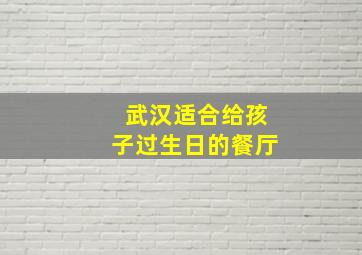 武汉适合给孩子过生日的餐厅